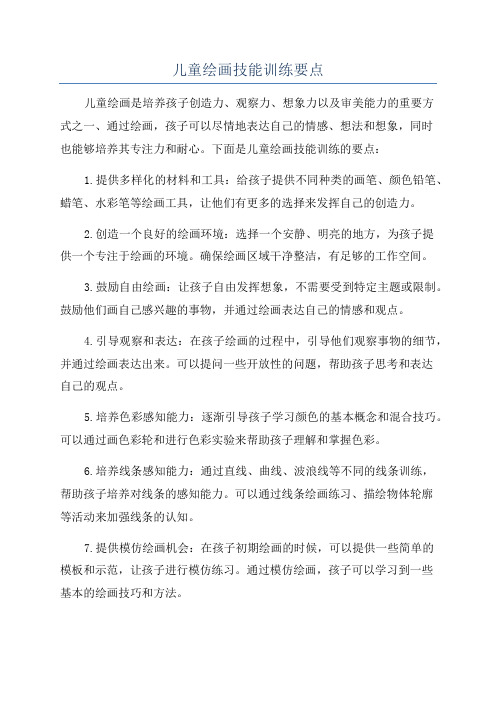 儿童绘画技能训练要点

儿童绘画是培养孩子创造力、观察力、想象力以及审美能力的重要方式之一、通过绘画，孩子可以尽情地表达自己的情感、想法和想象，同时也能够培养其专注力和耐心。下面是儿童绘画技能训练的要点：

1.提供多样化的材料和工具：给孩子提供不同种类的画笔、颜色铅笔、蜡笔、水彩笔等绘画工具，让他们有更多的选择来发挥自己的创造力。

2.创造一个良好的绘画环境：选择一个安静、明亮的地方，为孩子提供一个专注于绘画的环境。确保绘画区域干净整洁，有足够的工作空间。

3.鼓励自由绘画：让孩子自由发挥想象，不需要受到特定主题或限制。鼓励他们画自己感兴趣的事物，并通过绘画表达自己的情感和观点。

4.引导观察和表达：在孩子绘画的过程中，引导他们观察事物的细节，并通过绘画表达出来。可以提问一些开放性的问题，帮助孩子思考和表达自己的观点。

5.培养色彩感知能力：逐渐引导孩子学习颜色的基本概念和混合技巧。可以通过画色彩轮和进行色彩实验来帮助孩子理解和掌握色彩。

6.培养线条感知能力：通过直线、曲线、波浪线等不同的线条训练，帮助孩子培养对线条的感知能力。可以通过线条绘画练习、描绘物体轮廓等活动来加强线条的认知。

7.提供模仿绘画机会：在孩子初期绘画的时候，可以提供一些简单的模板和示范，让孩子进行模仿练习。通过模仿绘画，孩子可以学习到一些基本的绘画技巧和方法。